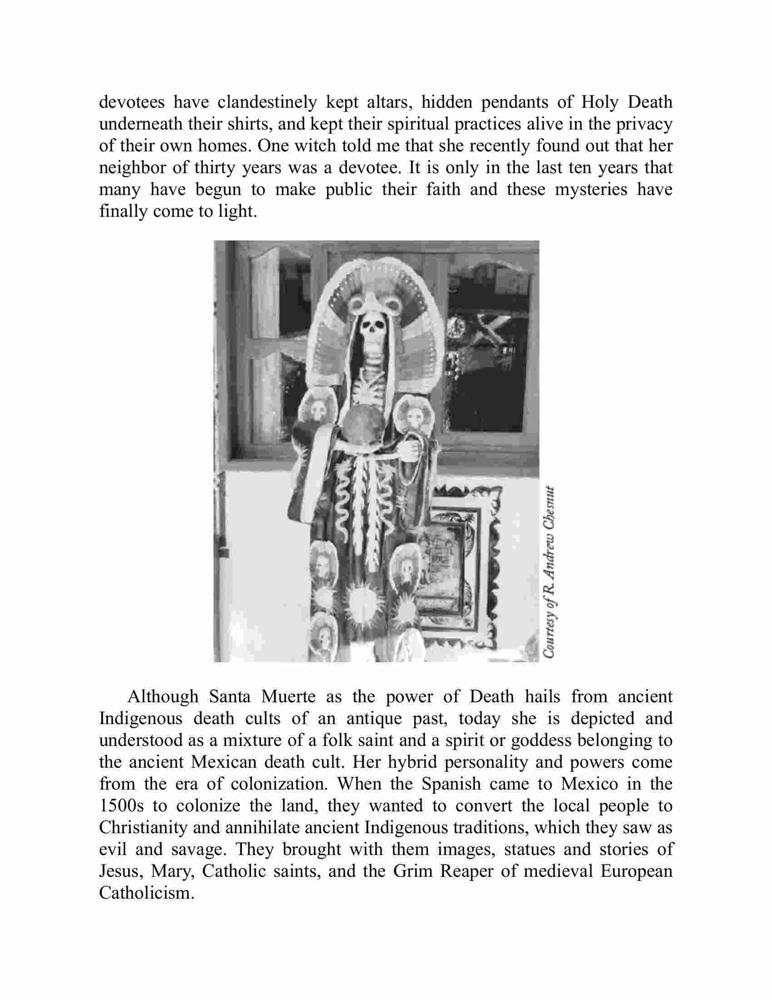 devotees have clandestinely kept altars, hidden pendants of Holy Death underneath their shirts, and kept their spiritual practices alive in the privacy of their own homes. One witch told me that she recently found out that her neighbor of thirty years was a devotee. It is only in the last ten years that many have begun to make public their faith and these mysteries have finally come to light.

Courtesy of R. Andrew Chesnut

Although Santa Muerte as the power of Death hails from ancient Indigenous death cults of an antique past, today she is depicted and understood as a mixture of a folk saint and a spirit or goddess belonging to the ancient Mexican death cult. Her hybrid personality and powers come from the era of colonization. When the Spanish came to Mexico in the 1500s to colonize the land, they wanted to convert the local people to Christianity and annihilate ancient Indigenous traditions, which they saw as evil and savage. They brought with them images, statues and stories of Jesus, Mary, Catholic saints, and the Grim Reaper of medieval European Catholicism.